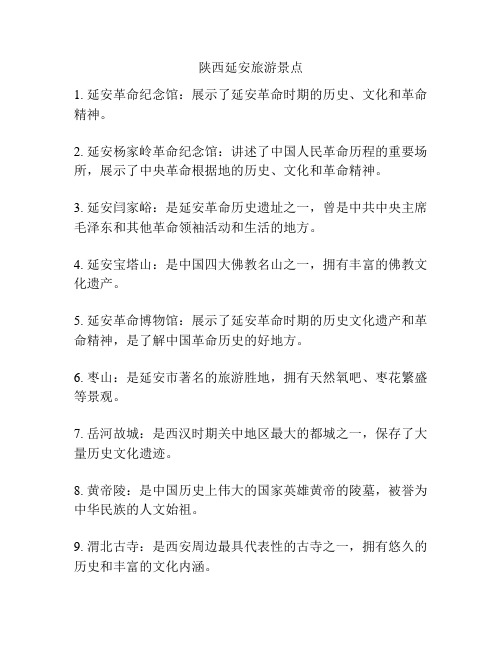 陕西延安旅游景点

1. 延安革命纪念馆：展示了延安革命时期的历史、文化和革命精神。

2. 延安杨家岭革命纪念馆：讲述了中国人民革命历程的重要场所，展示了中央革命根据地的历史、文化和革命精神。

3. 延安闫家峪：是延安革命历史遗址之一，曾是中共中央主席毛泽东和其他革命领袖活动和生活的地方。

4. 延安宝塔山：是中国四大佛教名山之一，拥有丰富的佛教文化遗产。

5. 延安革命博物馆：展示了延安革命时期的历史文化遗产和革命精神，是了解中国革命历史的好地方。

6. 枣山：是延安市著名的旅游胜地，拥有天然氧吧、枣花繁盛等景观。

7. 岳河故城：是西汉时期关中地区最大的都城之一，保存了大量历史文化遗迹。

8. 黄帝陵：是中国历史上伟大的国家英雄黄帝的陵墓，被誉为中华民族的人文始祖。

9. 渭北古寺：是西安周边最具代表性的古寺之一，拥有悠久的历史和丰富的文化内涵。